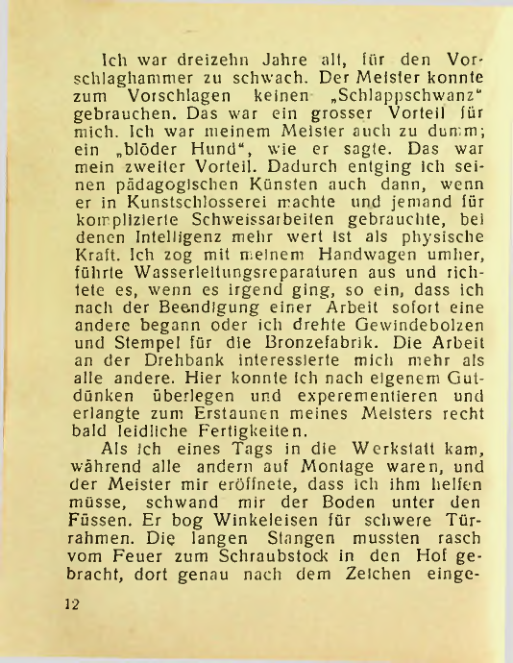 Ich war dreizehn Jahre alt, für den Vorschlaghammer zu schwach. Der Meister konnte zum Vorschlagen keinen „Schlappschwanz“ gebrauchen. Das war ein grosser Vorteil für mich. Ich war meinem Meister auch zu dumm; ein „blöder Hund“, wie er sagte. Das war mein zweiter Vorteil. Dadurch entging ich seinen pädagogischen Künsten auch dann, wenn er in Kunstschlosserei machte und jemand für komplizierte Schweissarbeiten gebrauchte, bei denen Intelligenz mehr wert ist als physische Kraft. Ich zog mit meinem Handwagen umher, führte Wasserleitungsreparaturen aus und richtete es, wenn es irgend ging, so ein, dass ich nach der Beendigung einer Arbeit sofort eine andere begann oder ich drehte Gewindebolzen und Stempel für die Bronzefabrik. Die Arbeit an der Drehbank interessierte mich mehr als alle andere. Hier konnte ich nach eigenem Gutdünken überlegen und experementieren und erlangte zum Erstaunen meines Meisters recht bald leidliche Fertigkeiten.

Als ich eines Tags in die Werkstatt kam, während alle andern auf Montage waren, und der Meister mir eröffnete, dass ich ihm helfen müsse, schwand mir der Boden unter den Füssen. Er bog Winkeleisen für schwere Türrahmen. Die langen Stangen mussten rasch vom Feuer zum Schraubstock in den Hof gebracht, dort genau nach dem Zeichen einge-

12